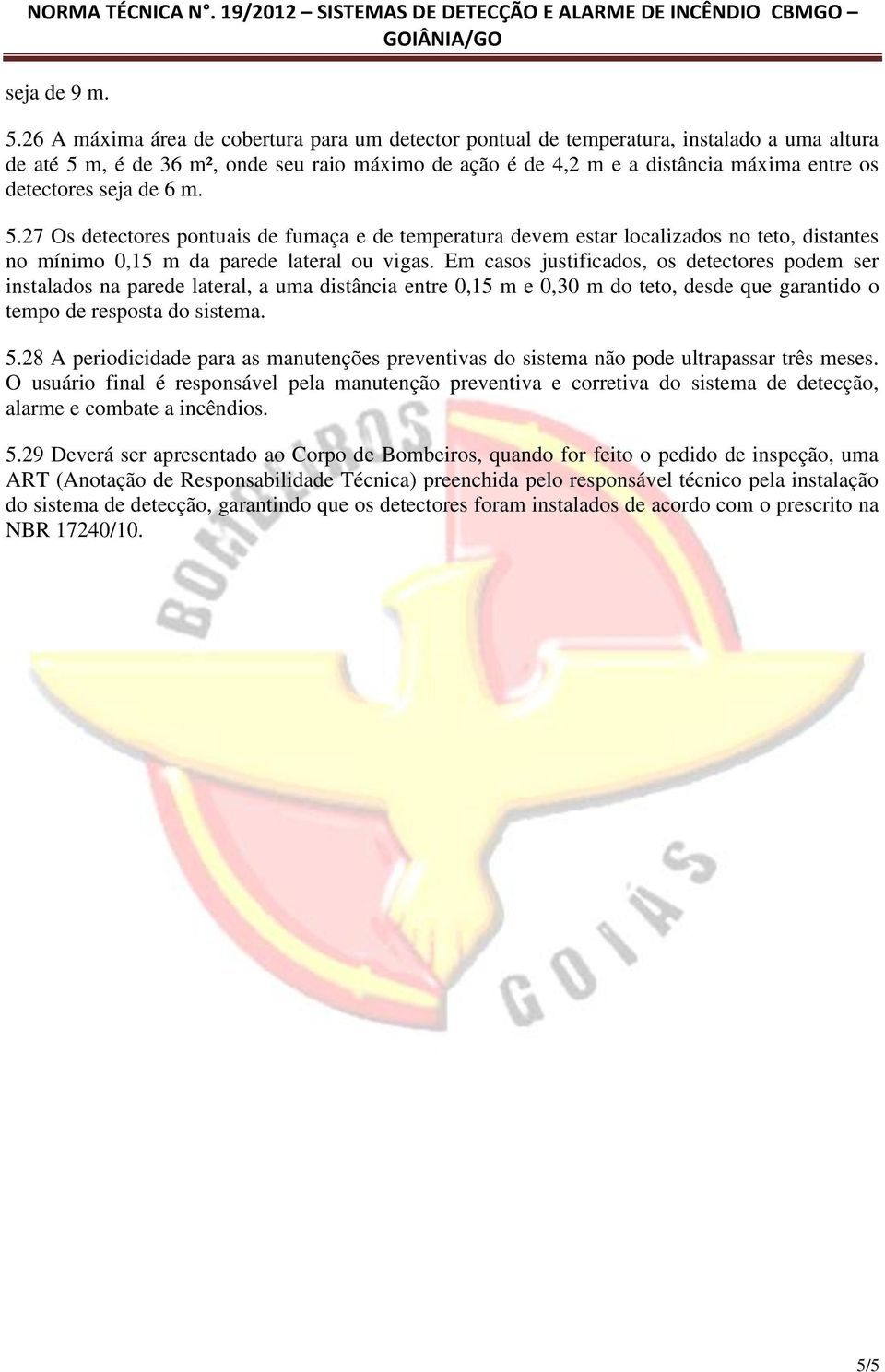 NORMA TÉCNICA N°. 19/2012 – SISTEMAS DE DETECÇÃO E ALARME DE INCÊNDIO CBMGO – GOIÂNIA/GO

seja de 9 m.

5.26 A máxima área de cobertura para um detector pontual de temperatura, instalado a uma altura de até 5 m, é de 36 m², onde seu raio máximo de ação é de 4,2 m e a distância máxima entre os detectores seja de 6 m.

5.27 Os detectores pontuais de fumaça e de temperatura devem estar localizados no teto, distantes no mínimo 0,15 m da parede lateral ou vigas. Em casos justificados, os detectores podem ser instalados na parede lateral, a uma distância entre 0,15 m e 0,30 m do teto, desde que garantido o tempo de resposta do sistema.

5.28 A periodicidade para as manutenções preventivas do sistema não pode ultrapassar três meses. O usuário final é responsável pela manutenção preventiva e corretiva do sistema de detecção, alarme e combate a incêndios.

5.29 Deverá ser apresentado ao Corpo de Bombeiros, quando for feito o pedido de inspeção, uma ART (Anotação de Responsabilidade Técnica) preenchida pelo responsável técnico pela instalação do sistema de detecção, garantindo que os detectores foram instalados de acordo com o prescrito na NBR 17240/10.

BOMBEIROS

GOIÁS

5/5